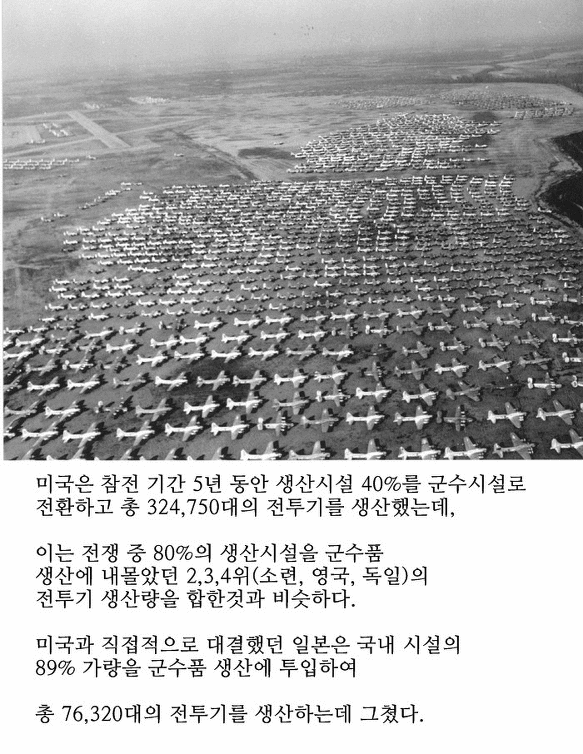 미국은 참전 기간 5년 동안 생산시설 40%를 군수시설로 전환하고 총 324,750대의 전투기를 생산했는데,

이는 전쟁 중 80%의 생산시설을 군수품 생산에 내몰았던 2,3,4위(소련, 영국, 독일)의 전투기 생산량을 합한것과 비슷하다.

미국과 직접적으로 대결했던 일본은 국내 시설의 89% 가량을 군수품 생산에 투입하여

총 76,320대의 전투기를 생산하는데 그쳤다.